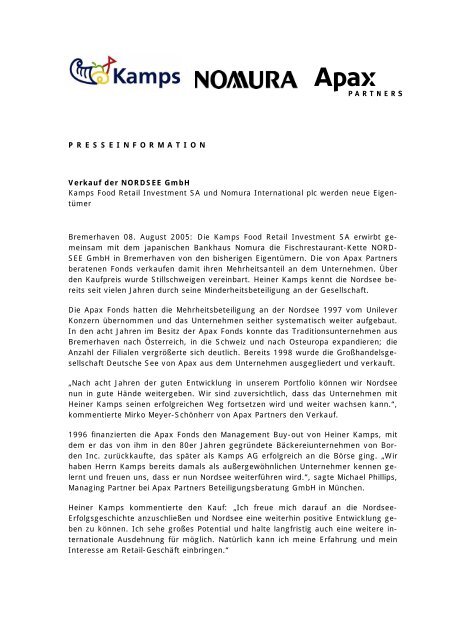 Kamps NOMURA Apax PARTNERS

PRESSEINFORMATION

Verkauf der NORDSEE GmbH
Kamps Food Retail Investment SA und Nomura International plc werden neue Eigentümer

Bremerhaven 08. August 2005: Die Kamps Food Retail Investment SA erwirbt gemeinsam mit dem japanischen Bankhaus Nomura die Fischrestaurant-Kette NORDSEE GmbH in Bremerhaven von den bisherigen Eigentümern. Die von Apax Partners beratenen Fonds verkaufen damit ihren Mehrheitsanteil an dem Unternehmen. Über den Kaufpreis wurde Stillschweigen vereinbart. Heiner Kamps kennt die Nordsee bereits seit vielen Jahren durch seine Minderheitsbeteiligung an der Gesellschaft.

Die Apax Fonds hatten die Mehrheitsbeteiligung an der Nordsee 1997 vom Unilever Konzern übernommen und das Unternehmen seither systematisch weiter aufgebaut. In den acht Jahren im Besitz der Apax Fonds konnte das Traditionsunternehmen aus Bremerhaven nach Österreich, in die Schweiz und nach Osteuropa expandieren; die Anzahl der Filialen vergrößerte sich deutlich. Bereits 1998 wurde die Großhandelsgesellschaft Deutsche See von Apax aus dem Unternehmen ausgegliedert und verkauft.

„Nach acht Jahren der guten Entwicklung in unserem Portfolio können wir Nordsee nun in gute Hände weitergeben. Wir sind zuversichtlich, dass das Unternehmen mit Heiner Kamps seinen erfolgreichen Weg fortsetzen wird und weiter wachsen kann.", kommentierte Mirko Meyer-Schönherr von Apax Partners den Verkauf.

1996 finanzierten die Apax Fonds den Management Buy-out von Heiner Kamps, mit dem er das von ihm in den 80er Jahren gegründete Bäckereiunternehmen von Borden Inc. zurückkaufte, das später als Kamps AG erfolgreich an die Börse ging. „Wir haben Herrn Kamps bereits damals als außergewöhnlichen Unternehmer kennen gelernt und freuen uns, dass er nun Nordsee weiterführen wird.", sagte Michael Phillips, Managing Partner bei Apax Partners Beteiligungsberatung GmbH in München.

Heiner Kamps kommentierte den Kauf: „Ich freue mich darauf an die Nordsee-Erfolgsgeschichte anzuschließen und Nordsee eine weiterhin positive Entwicklung geben zu können. Ich sehe großes Potential und halte langfristig auch eine weitere internationale Ausdehnung für möglich. Natürlich kann ich meine Erfahrung und mein Interesse am Retail-Geschäft einbringen."